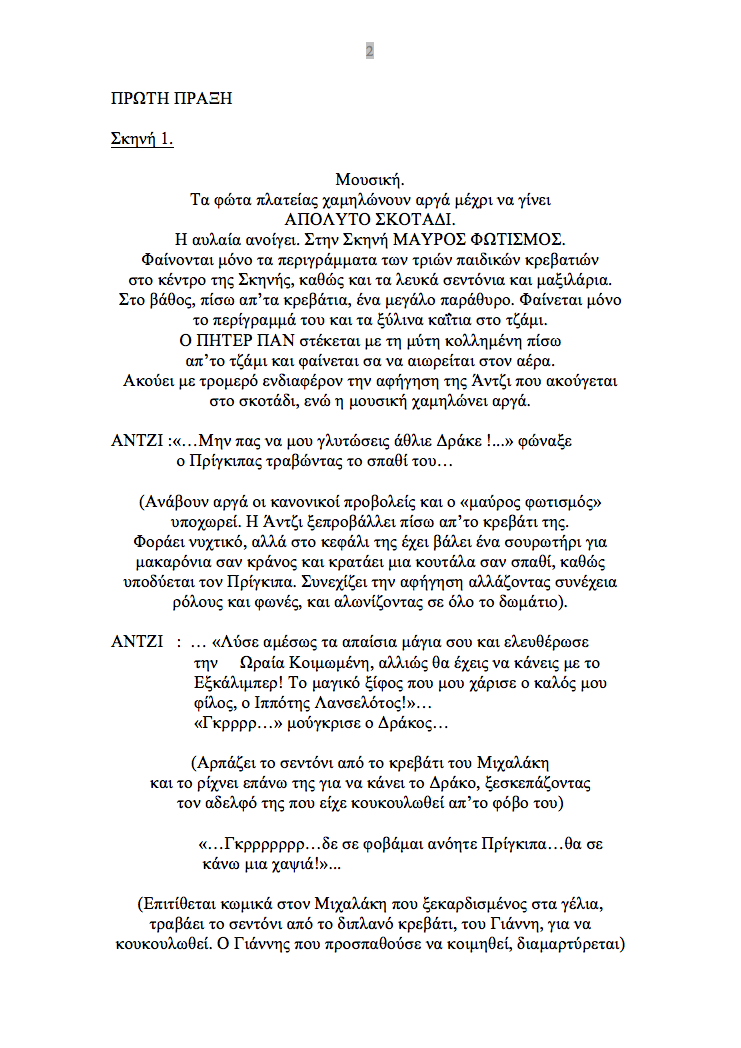 2

ΠΡΩΤΗ ΠΡΑΞΗ

Σκηνή 1.

Μουσική.
Τα φώτα πλατείας χαμηλώνουν αργά μέχρι να γίνει
ΑΠΟΛΥΤΟ ΣΚΟΤΑΔΙ.
Η αυλαία ανοίγει. Στην Σκηνή ΜΑΥΡΟΣ ΦΩΤΙΣΜΟΣ.
Φαίνονται μόνο τα περιγράμματα των τριών παιδικών κρεβατιών στο κέντρο της Σκηνής, καθώς και τα λευκά σεντόνια και μαξιλάρια.
Στο βάθος, πίσω απ'τα κρεβάτια, ένα μεγάλο παράθυρο. Φαίνεται μόνο το περίγραμμά του και τα ξύλινα καΐτια στο τζάμι.
Ο ΠΗΤΕΡ ΠΑΝ στέκεται με τη μύτη κολλημένη πίσω απ'το τζάμι και φαίνεται σα να αιωρείται στον αέρα.
Ακούει με τρομερό ενδιαφέρον την αφήγηση της Άντζι που ακούγεται στο σκοτάδι, ενώ η μουσική χαμηλώνει αργά.

ΑΝΤΖΙ :«…Μην πας να μου γλυτώσεις άθλιε Δράκε !...» φώναξε ο Πρίγκιπας τραβώντας το σπαθί του…

(Ανάβουν αργά οι κανονικοί προβολείς και ο «μαύρος φωτισμός» υποχωρεί. Η Άντζι ξεπροβάλλει πίσω απ'το κρεβάτι της. Φοράει νυχτικό, αλλά στο κεφάλι της έχει βάλει ένα σουρωτήρι για μακαρόνια σαν κράνος και κρατάει μια κουτάλα σαν σπαθί, καθώς υποδύεται τον Πρίγκιπα. Συνεχίζει την αφήγηση αλλάζοντας συνέχεια ρόλους και φωνές, και αλωνίζοντας σε όλο το δωμάτιο).

ΑΝΤΖΙ : … «Λύσε αμέσως τα απαίσια μάγια σου και ελευθέρωσε την Ωραία Κοιμωμένη, αλλιώς θα έχεις να κάνεις με το Εξκάλιμπερ! Το μαγικό ξίφος που μου χάρισε ο καλός μου φίλος, ο Ιππότης Λανσελότος!»…
«Γκρρρρ…» μούγκρισε ο Δράκος…

(Αρπάζει το σεντόνι από το κρεβάτι του Μιχαλάκη και το ρίχνει επάνω της για να κάνει το Δράκο, ξεσκεπάζοντας τον αδελφό της που είχε κουκουλωθεί απ'το φόβο του)

«…Γκρρρρρρρ…δε σε φοβάμαι ανόητε Πρίγκιπα…θα σε κάνω μια χαψιά!»...

(Επιτίθεται κωμικά στον Μιχαλάκη που ξεκαρδισμένος στα γέλια, τραβάει το σεντόνι από το διπλανό κρεβάτι, του Γιάννη, για να κουκουλωθεί. Ο Γιάννης που προσπαθούσε να κοιμηθεί, διαμαρτύρεται)